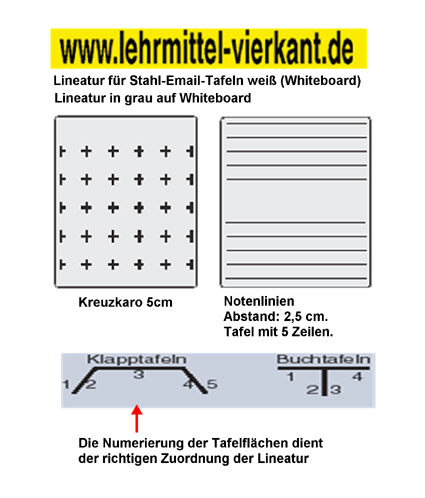 www.lehrmittel-vierkant.de

Lineatur für Stahl-Email-Tafeln weiß (Whiteboard)
Lineatur in grau auf Whiteboard

Kreuzkaro 5cm

Notenlinien
Abstand: 2,5 cm.
Tafel mit 5 Zeilen.

Klapptafeln
1 2 3 4 5

Buchtafeln
1 2 3 4

Die Numerierung der Tafelflächen dient der richtigen Zuordnung der Lineatur